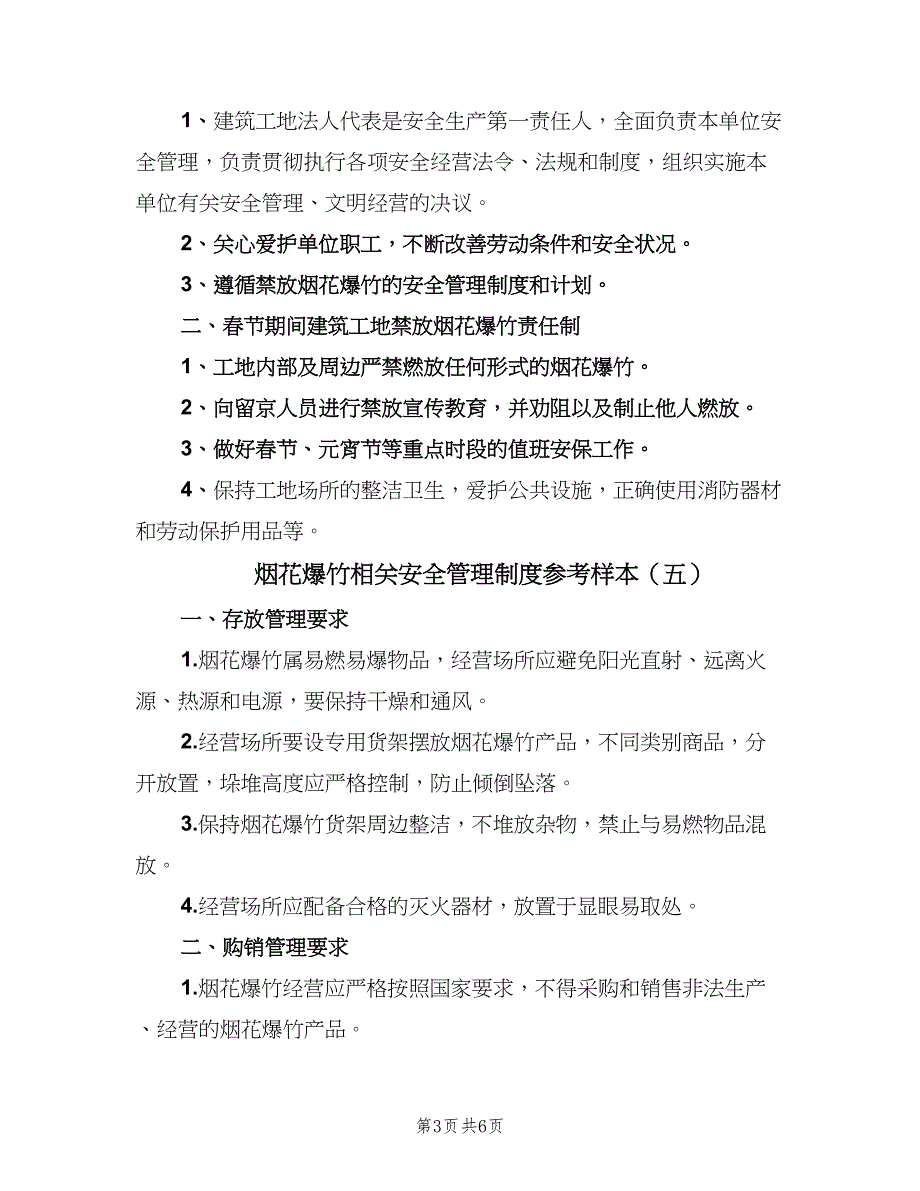 1、建筑工地法人代表是安全生产第一责任人，全面负责本单位安全管理，负责贯彻执行各项安全经营法令、法规和制度，组织实施本单位有关安全管理、文明经营的决议。

2、关心爱护单位职工，不断改善劳动条件和安全状况。

3、遵循禁放烟花爆竹的安全管理制度和计划。

二、春节期间建筑工地禁放烟花爆竹责任制

1、工地内部及周边严禁燃放任何形式的烟花爆竹。

2、向留京人员进行禁放宣传教育，并劝阻以及制止他人燃放。

3、做好春节、元宵节等重点时段的值班安保工作。

4、保持工地场所的整洁卫生，爱护公共设施，正确使用消防器材和劳动保护用品等。

烟花爆竹相关安全管理制度参考样本（五）

一、存放管理要求

1.烟花爆竹属易燃易爆物品，经营场所应避免阳光直射、远离火源、热源和电源，要保持干燥和通风。

2.经营场所要设专用货架摆放烟花爆竹产品，不同类别商品，分开放置，垛堆高度应严格控制，防止倾倒坠落。

3.保持烟花爆竹货架周边整洁，不堆放杂物，禁止与易燃物品混放。

4.经营场所应配备合格的灭火器材，放置于显眼易取处。

二、购销管理要求

1.烟花爆竹经营应严格按照国家要求，不得采购和销售非法生产、经营的烟花爆竹产品。

第3页 共6页